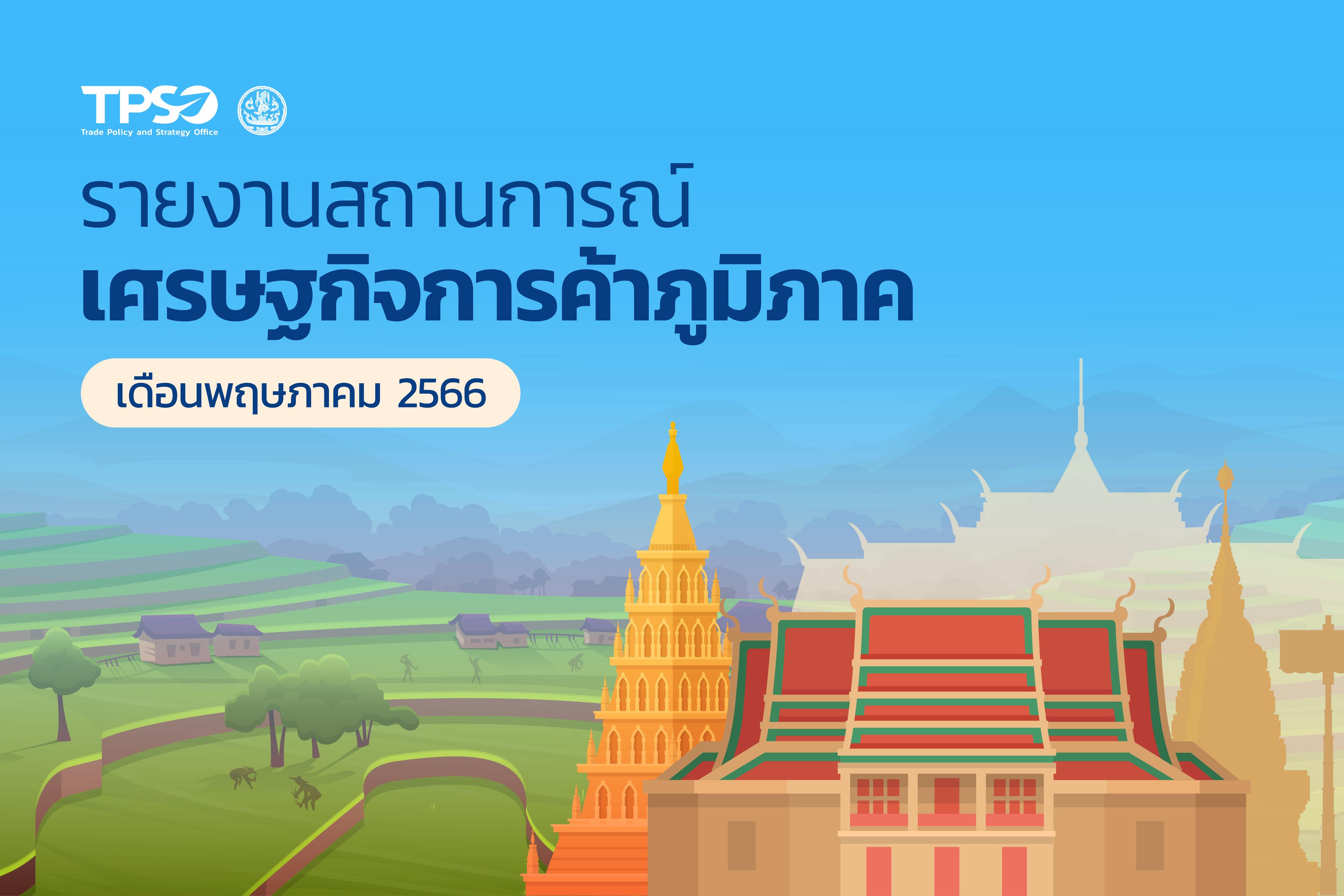 TPSO
Trade Policy and Strategy Office

รายงานสถานการณ์
เศรษฐกิจการค้าภูมิภาค

เดือนพฤษภาคม 2566